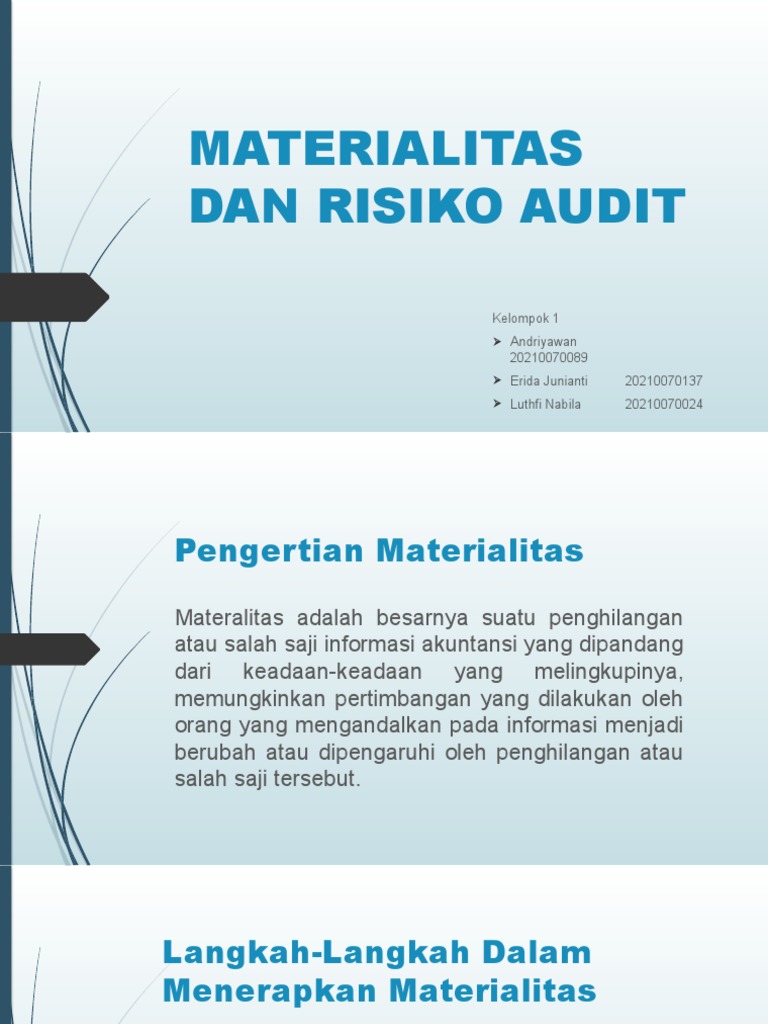 MATERIALITAS DAN RISIKO AUDIT

Kelompok 1

➤ Andriyawan 20210070089
➤ Erida Junianti 20210070137
➤ Luthfi Nabila 20210070024

Pengertian Materialitas

Materalitas adalah besarnya suatu penghilangan atau salah saji informasi akuntansi yang dipandang dari keadaan-keadaan yang melingkupinya, memungkinkan pertimbangan yang dilakukan oleh orang yang mengandalkan pada informasi menjadi berubah atau dipengaruhi oleh penghilangan atau salah saji tersebut.

Langkah-Langkah Dalam Menerapkan Materialitas